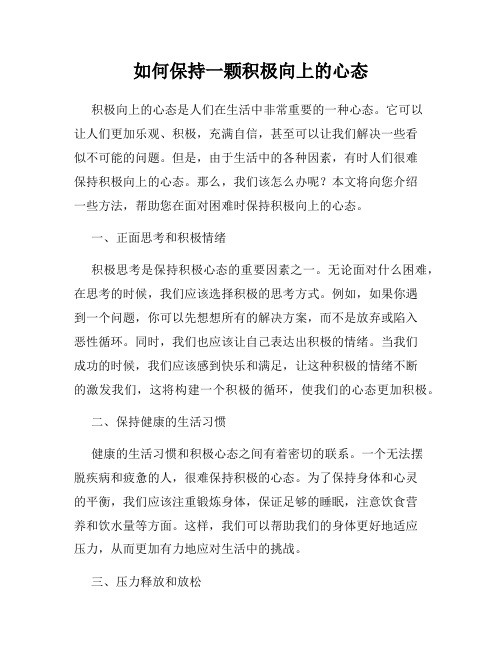 如何保持一颗积极向上的心态

积极向上的心态是人们在生活中非常重要的一种心态。它可以让人们更加乐观、积极，充满自信，甚至可以让我们解决一些看似不可能的问题。但是，由于生活中的各种因素，有时人们很难保持积极向上的心态。那么，我们该怎么办呢？本文将向您介绍一些方法，帮助您在面对困难时保持积极向上的心态。

一、正面思考和积极情绪

积极思考是保持积极心态的重要因素之一。无论面对什么困难，在思考的时候，我们应该选择积极的思考方式。例如，如果你遇到一个问题，你可以先想想所有的解决方案，而不是放弃或陷入恶性循环。同时，我们也应该让自己表达出积极的情绪。当我们成功的时候，我们应该感到快乐和满足，让这种积极的情绪不断的激发我们，这将构建一个积极的循环，使我们的心态更加积极。

二、保持健康的生活习惯

健康的生活习惯和积极心态之间有着密切的联系。一个无法摆脱疾病和疲惫的人，很难保持积极的心态。为了保持身体和心灵的平衡，我们应该注重锻炼身体，保证足够的睡眠，注意饮食营养和饮水量等方面。这样，我们可以帮助我们的身体更好地适应压力，从而更加有力地应对生活中的挑战。

三、压力释放和放松